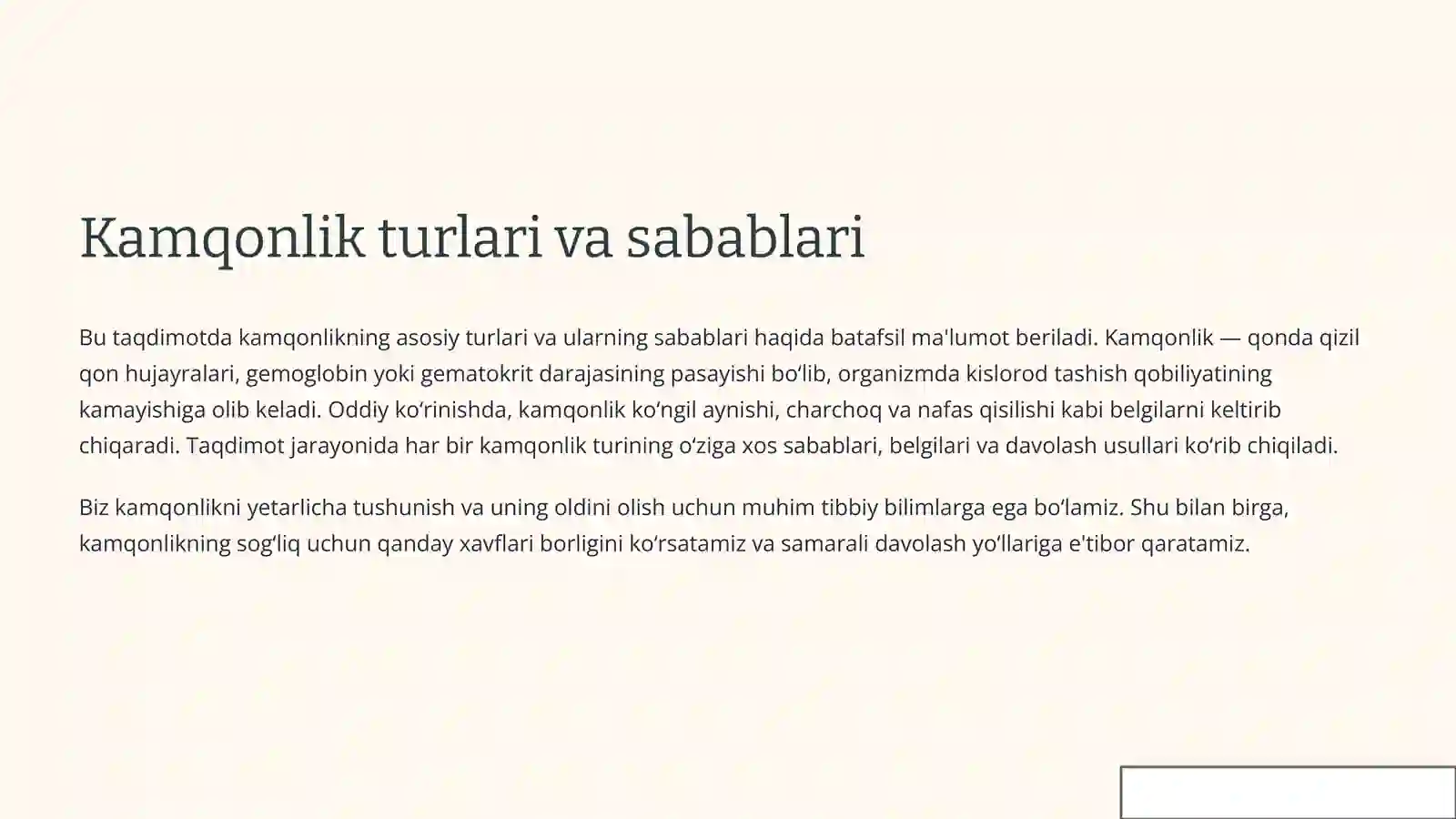 Kamqonlik turlari va sabablari

Bu taqdimotda kamqonlikning asosiy turlari va ularning sabablari haqida batafsil ma'lumot beriladi. Kamqonlik — qonda qizil qon hujayralari, gemoglobin yoki gematokrit darajasining pasayishi bo‘lib, organizmda kislorod tashish qobiliyatining kamayishiga olib keladi. Oddiy ko‘rinishda, kamqonlik ko‘ngil aynishi, charchoq va nafas qisilishi kabi belgilarni keltirib chiqaradi. Taqdimot jarayonida har bir kamqonlik turining o‘ziga xos sabablari, belgilari va davolash usullari ko‘rib chiqiladi.

Biz kamqonlikni yetarlicha tushunish va uning oldini olish uchun muhim tibbiy bilimlarga ega bo‘lamiz. Shu bilan birga, kamqonlikning sog‘liq uchun qanday xavflari borligini ko‘rsatamiz va samarali davolash yo‘llariga e'tibor qaratamiz.